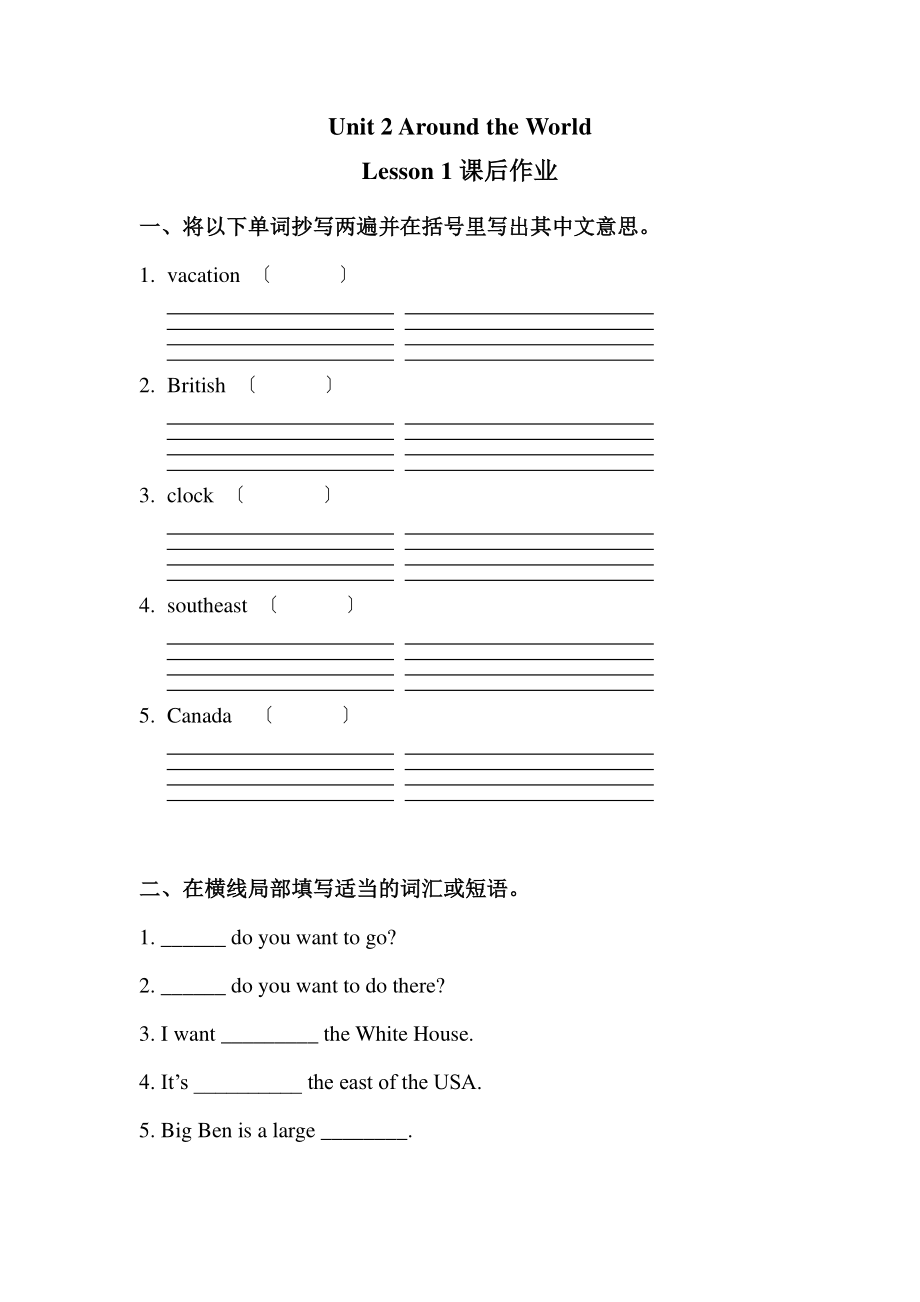 Unit 2 Around the World

Lesson 1 课后作业

一、将以下单词抄写两遍并在括号里写出其中文意思。

1. vacation 〔 〕

2. British 〔 〕

3. clock 〔 〕

4. southeast 〔 〕

5. Canada 〔 〕

二、在横线局部填写适当的词汇或短语。

1. ______ do you want to go?

2. ______ do you want to do there?

3. I want _________ the White House.

4. It's __________ the east of the USA.

5. Big Ben is a large ________.